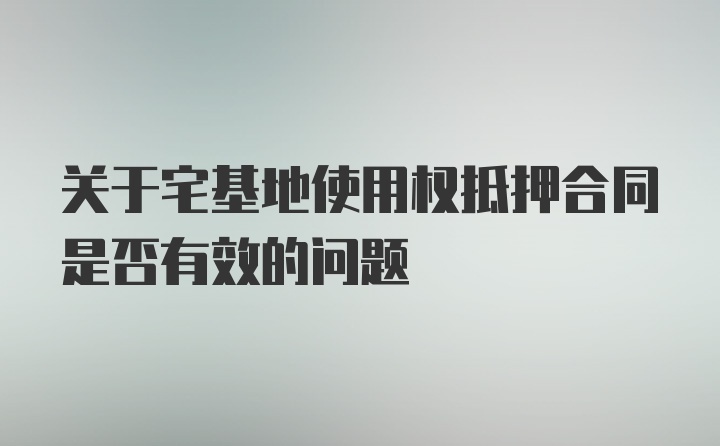 关于宅基地使用权抵押合同是否有效的问题